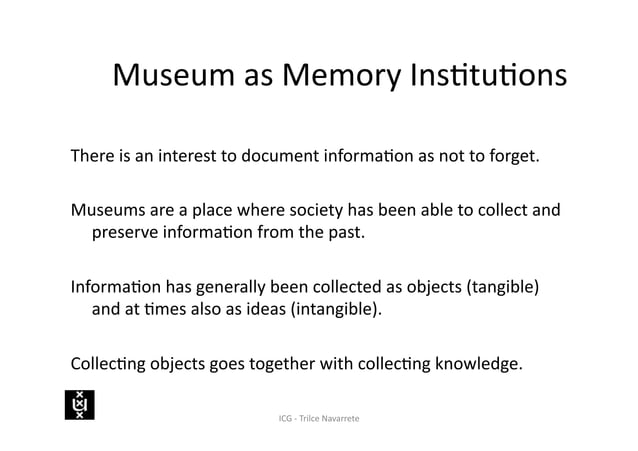 Museum as Memory Institutions

There is an interest to document information as not to forget.

Museums are a place where society has been able to collect and preserve information from the past.

Information has generally been collected as objects (tangible) and at times also as ideas (intangible).

Collecting objects goes together with collecting knowledge.

ICG - Trilce Navarrete